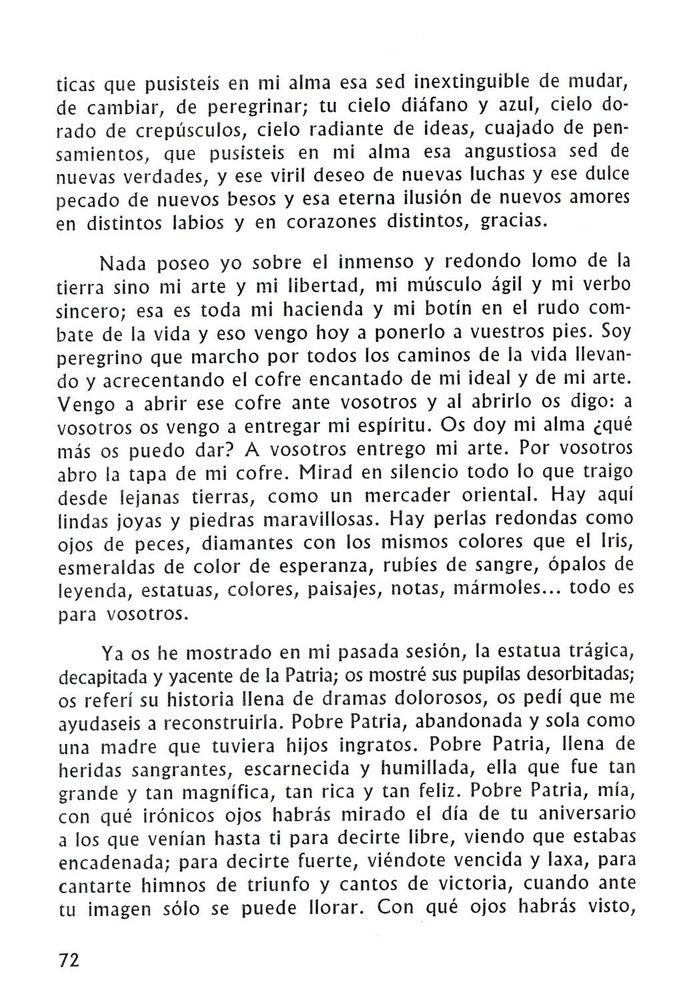 ticas que pusisteis en mi alma esa sed inextinguible de mudar, de cambiar, de peregrinar; tu cielo diáfano y azul, cielo dorado de crepúsculos, cielo radiante de ideas, cuajado de pensamientos, que pusisteis en mi alma esa angustiosa sed de nuevas verdades, y ese viril deseo de nuevas luchas y ese dulce pecado de nuevos besos y esa eterna ilusión de nuevos amores en distintos labios y en corazones distintos, gracias.

Nada poseo yo sobre el inmenso y redondo lomo de la tierra sino mi arte y mi libertad, mi músculo ágil y mi verbo sincero; esa es toda mi hacienda y mi botín en el rudo combate de la vida y eso vengo hoy a ponerlo a vuestros pies. Soy peregrino que marcho por todos los caminos de la vida llevando y acrecentando el cofre encantado de mi ideal y de mi arte. Vengo a abrir ese cofre ante vosotros y al abrirlo os digo: a vosotros os vengo a entregar mi espíritu. Os doy mi alma ¿qué más os puedo dar? A vosotros entrego mi arte. Por vosotros abro la tapa de mi cofre. Mirad en silencio todo lo que traigo desde lejanas tierras, como un mercader oriental. Hay aquí lindas joyas y piedras maravillosas. Hay perlas redondas como ojos de peces, diamantes con los mismos colores que el Iris, esmeraldas de color de esperanza, rubíes de sangre, ópalos de leyenda, estatuas, colores, paisajes, notas, mármoles... todo es para vosotros.

Ya os he mostrado en mi pasada sesión, la estatua trágica, decapitada y yacente de la Patria; os mostré sus pupilas desorbitadas; os referí su historia llena de dramas dolorosos, os pedí que me ayudaseis a reconstruirla. Pobre Patria, abandonada y sola como una madre que tuviera hijos ingratos. Pobre Patria, llena de heridas sangrantes, escarnecida y humillada, ella que fue tan grande y tan magnífica, tan rica y tan feliz. Pobre Patria, mía, con qué irónicos ojos habrás mirado el día de tu aniversario a los que venían hasta ti para decirte libre, viendo que estabas encadenada; para decirte fuerte, viéndote vencida y laxa, para cantarte himnos de triunfo y cantos de victoria, cuando ante tu imagen sólo se puede llorar. Con qué ojos habrás visto,

72